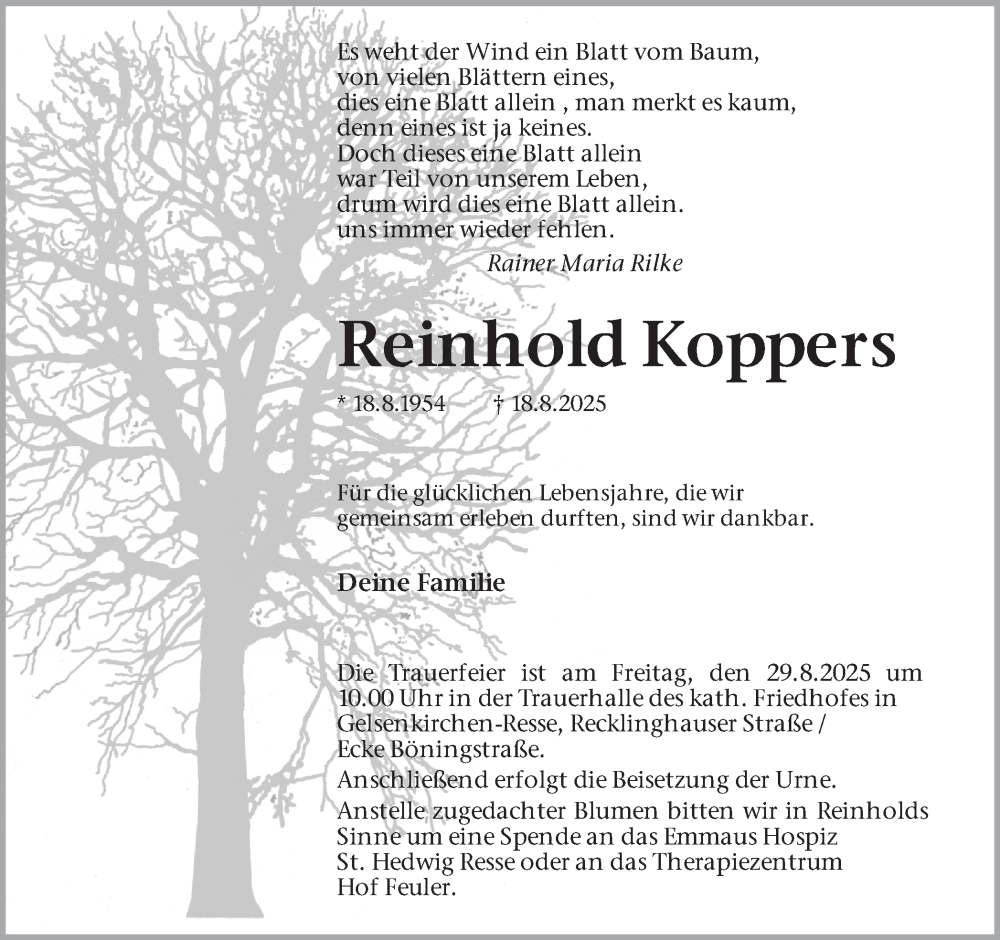 Es weht der Wind ein Blatt vom Baum,
von vielen Blättern eines,
dies eine Blatt allein , man merkt es kaum,
denn eines ist ja keines.
Doch dieses eine Blatt allein
war Teil von unserem Leben,
drum wird dies eine Blatt allein.
uns immer wieder fehlen.

Rainer Maria Rilke

Reinhold Koppers

* 18.8.1954 † 18.8.2025

Für die glücklichen Lebensjahre, die wir gemeinsam erleben durften, sind wir dankbar.

Deine Familie

Die Trauerfeier ist am Freitag, den 29.8.2025 um 10.00 Uhr in der Trauerhalle des kath. Friedhofes in Gelsenkirchen-Resse, Recklinghauser Straße / Ecke Böningstraße.

Anschließend erfolgt die Beisetzung der Urne.

Anstelle zugedachter Blumen bitten wir in Reinholds Sinne um eine Spende an das Emmaus Hospiz St. Hedwig Resse oder an das Therapiezentrum Hof Feuler.